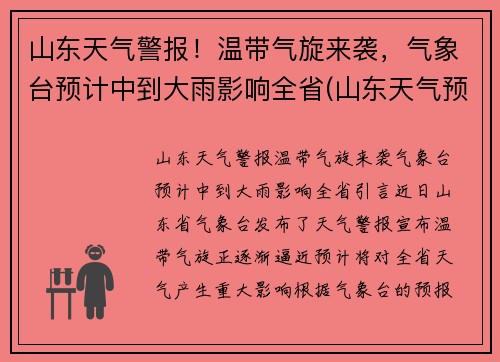 山东天气警报！温带气旋来袭，气象台预计中到大雨影响全省(山东天气预

山东天气警报温带气旋来袭气象台预计中到大雨影响全省引言近日山东省气象台发布了天气警报宣布温带气旋正逐渐逼近预计将对全省天气产生重大影响根据气象台的预报